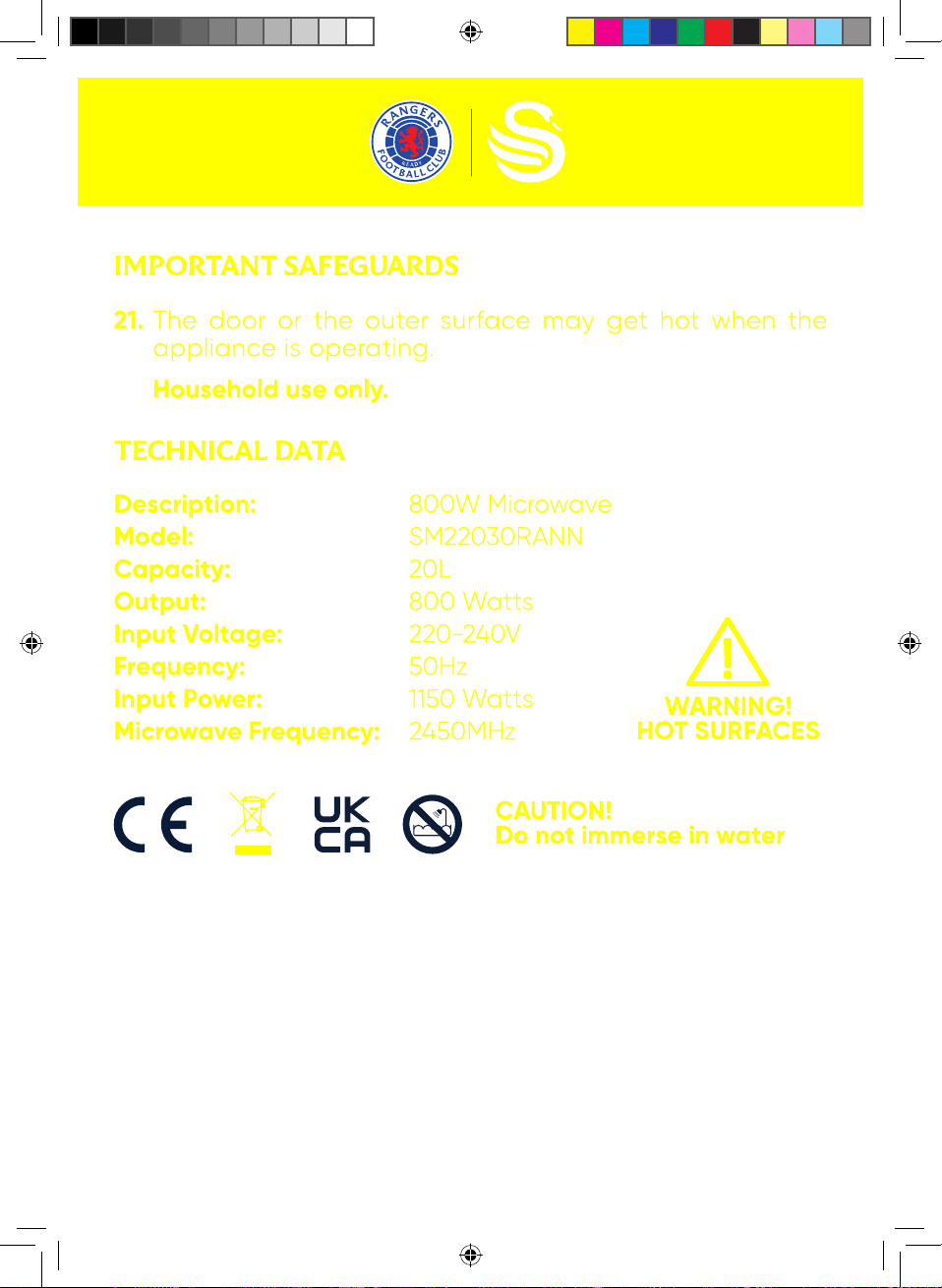 RANGERS FOOTBALL CLUB

IMPORTANT SAFEGUARDS

21. The door or the outer surface may get hot when the appliance is operating.

Household use only.

TECHNICAL DATA

Description: 800W Microwave
Model: SM22030RANN
Capacity: 20L
Output: 800 Watts
Input Voltage: 220-240V
Frequency: 50Hz
Input Power: 1150 Watts
Microwave Frequency: 2450MHz

WARNING!
HOT SURFACES

CE

UK
CA

CAUTION!
Do not immerse in water